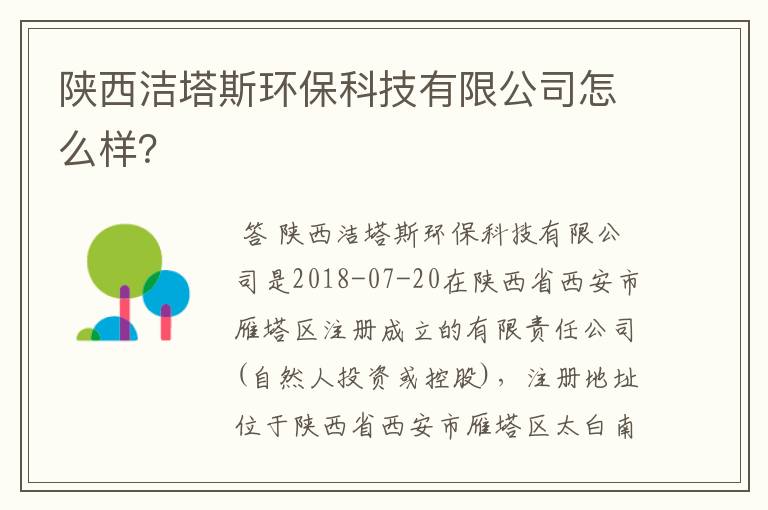 陕西洁塔斯环保科技有限公司怎么样?

答 陕西洁塔斯环保科技有限公司是2018-07-20在陕西省西安市雁塔区注册成立的有限责任公司(自然人投资或控股),注册地址位于陕西省西安市雁塔区太白南